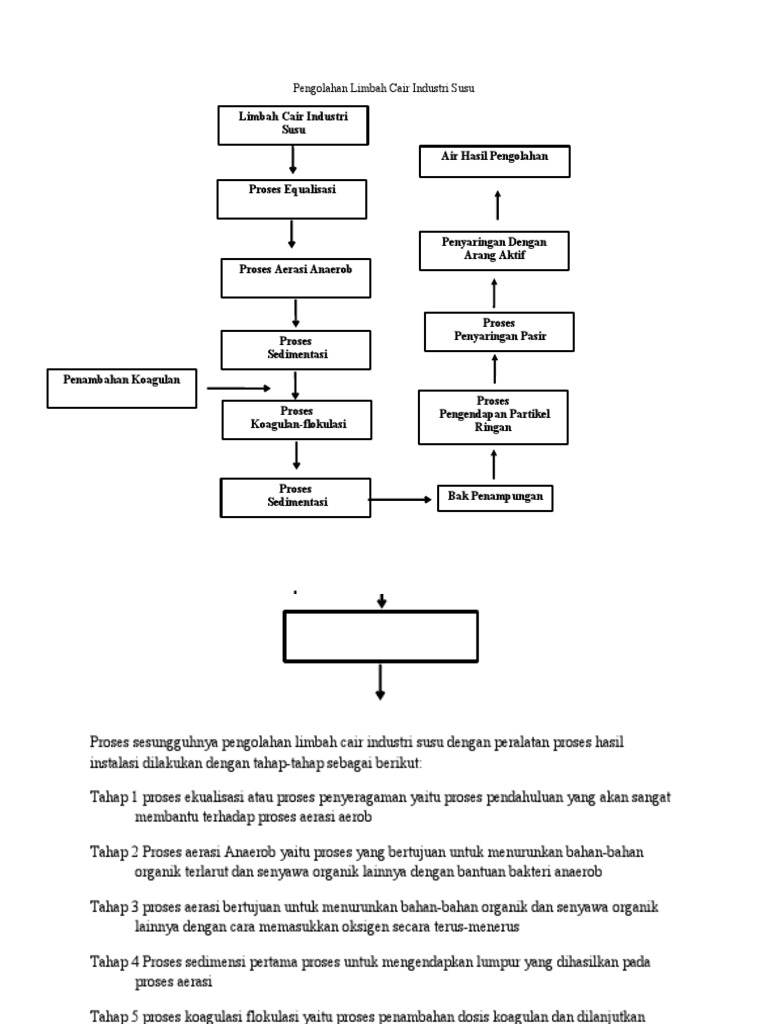 Pengolahan Limbah Cair Industri Susu

Limbah Cair Industri Susu

Proses Equalisasi

Proses Aerasi Anaerob

Proses Sedimentasi

Penambahan Koagulan

Proses Koagulan-flokulasi

Proses Sedimentasi

Bak Penampungan

Proses Pengendapan Partikel Ringan

Proses Penyaringan Pasir

Penyaringan Dengan Arang Aktif

Air Hasil Pengolahan

Proses sesungguhnya pengolahan limbah cair industri susu dengan peralatan proses hasil instalasi dilakukan dengan tahap-tahap sebagai berikut:

Tahap 1 proses ekualisasi atau proses penyeragaman yaitu proses pendahuluan yang akan sangat membantu terhadap proses aerasi aerob

Tahap 2 Proses aerasi Anaerob yaitu proses yang bertujuan untuk menurunkan bahan-bahan organik terlarut dan senyawa organik lainnya dengan bantuan bakteri anaerob

Tahap 3 proses aerasi bertujuan untuk menurunkan bahan-bahan organik dan senyawa organik lainnya dengan cara memasukkan oksigen secara terus-menerus

Tahap 4 Proses sedimensi pertama proses untuk mengendapkan lumpur yang dihasilkan pada proses aerasi

Tahap 5 proses koagulasi flokulasi yaitu proses penambahan dosis koagulan dan dilanjutkan